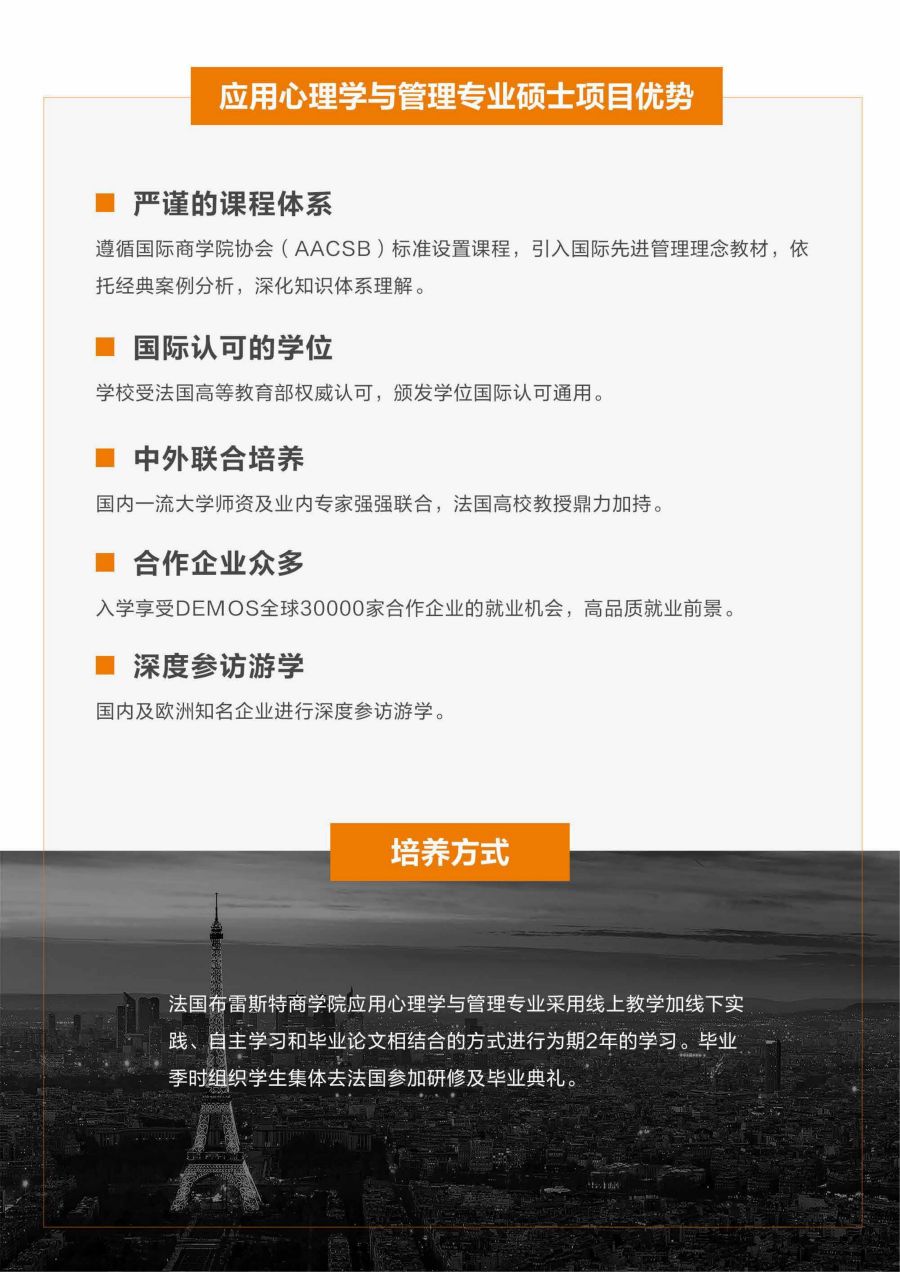 应用心理学与管理专业硕士项目优势

■ 严谨的课程体系

遵循国际商学院协会（AACSB）标准设置课程，引入国际先进管理理念教材，依托经典案例分析，深化知识体系理解。

■ 国际认可的学位

学校受法国高等教育部权威认可，颁发学位国际认可通用。

■ 中外联合培养

国内一流大学师资及业内专家强强联合，法国高校教授鼎力加持。

■ 合作企业众多

入学享受DEMOS全球30000家合作企业的就业机会，高品质就业前景。

■ 深度参访游学

国内及欧洲知名企业进行深度参访游学。

培养方式

法国布雷斯特商学院应用心理学与管理专业采用线上教学加线下实践、自主学习和毕业论文相结合的方式进行为期2年的学习。毕业季时组织学生集体去法国参加研修及毕业典礼。